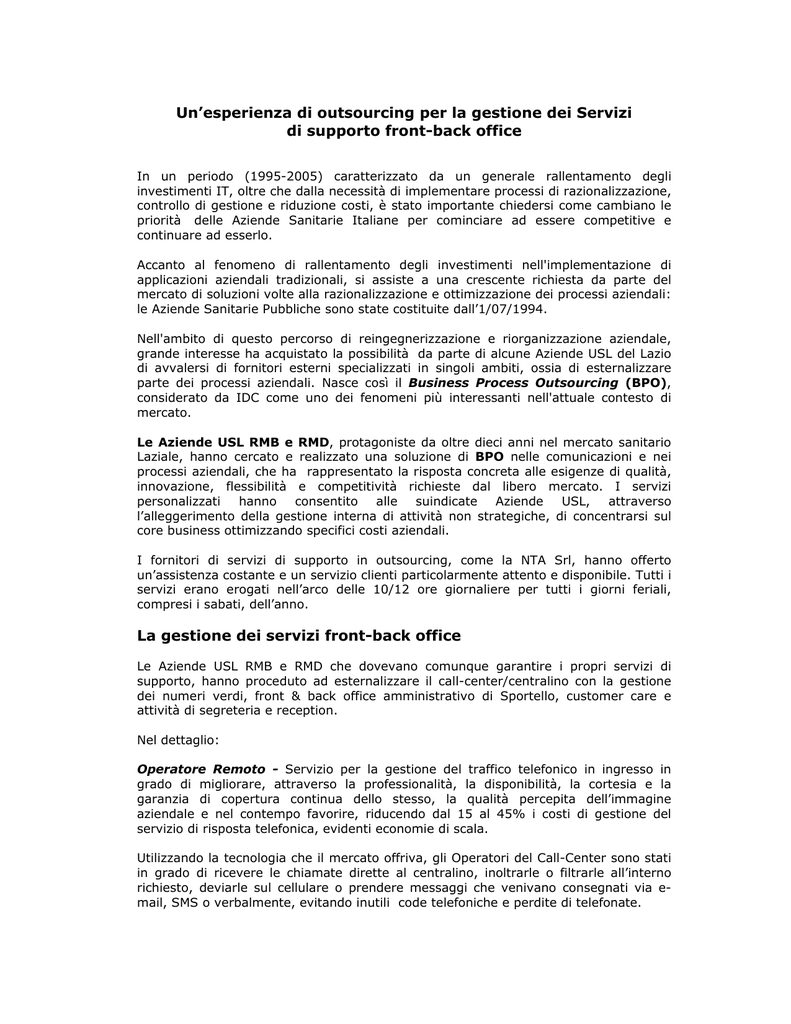 Un'esperienza di outsourcing per la gestione dei Servizi
di supporto front-back office

In un periodo (1995-2005) caratterizzato da un generale rallentamento degli investimenti IT, oltre che dalla necessità di implementare processi di razionalizzazione, controllo di gestione e riduzione costi, è stato importante chiedersi come cambiano le priorità delle Aziende Sanitarie Italiane per cominciare ad essere competitive e continuare ad esserlo.

Accanto al fenomeno di rallentamento degli investimenti nell'implementazione di applicazioni aziendali tradizionali, si assiste a una crescente richiesta da parte del mercato di soluzioni volte alla razionalizzazione e ottimizzazione dei processi aziendali: le Aziende Sanitarie Pubbliche sono state costituite dall'1/07/1994.

Nell'ambito di questo percorso di reingegnerizzazione e riorganizzazione aziendale, grande interesse ha acquistato la possibilità da parte di alcune Aziende USL del Lazio di avvalersi di fornitori esterni specializzati in singoli ambiti, ossia di esternalizzare parte dei processi aziendali. Nasce così il Business Process Outsourcing (BPO), considerato da IDC come uno dei fenomeni più interessanti nell'attuale contesto di mercato.

Le Aziende USL RMB e RMD, protagoniste da oltre dieci anni nel mercato sanitario Laziale, hanno cercato e realizzato una soluzione di BPO nelle comunicazioni e nei processi aziendali, che ha rappresentato la risposta concreta alle esigenze di qualità, innovazione, flessibilità e competitività richieste dal libero mercato. I servizi personalizzati hanno consentito alle suindicate Aziende USL, attraverso l'alleggerimento della gestione interna di attività non strategiche, di concentrarsi sul core business ottimizzando specifici costi aziendali.

I fornitori di servizi di supporto in outsourcing, come la NTA Srl, hanno offerto un'assistenza costante e un servizio clienti particolarmente attento e disponibile. Tutti i servizi erano erogati nell'arco delle 10/12 ore giornaliere per tutti i giorni feriali, compresi i sabati, dell'anno.

La gestione dei servizi front-back office

Le Aziende USL RMB e RMD che dovevano comunque garantire i propri servizi di supporto, hanno proceduto ad esternalizzare il call-center/centralino con la gestione dei numeri verdi, front & back office amministrativo di Sportello, customer care e attività di segreteria e reception.

Nel dettaglio:

Operatore Remoto - Servizio per la gestione del traffico telefonico in ingresso in grado di migliorare, attraverso la professionalità, la disponibilità, la cortesia e la garanzia di copertura continua dello stesso, la qualità percepita dell'immagine aziendale e nel contempo favorire, riducendo dal 15 al 45% i costi di gestione del servizio di risposta telefonica, evidenti economie di scala.

Utilizzando la tecnologia che il mercato offriva, gli Operatori del Call-Center sono stati in grado di ricevere le chiamate dirette al centralino, inoltrarle o filtrarle all'interno richiesto, deviarle sul cellulare o prendere messaggi che venivano consegnati via e-mail, SMS o verbalmente, evitando inutili code telefoniche e perdite di telefonate.